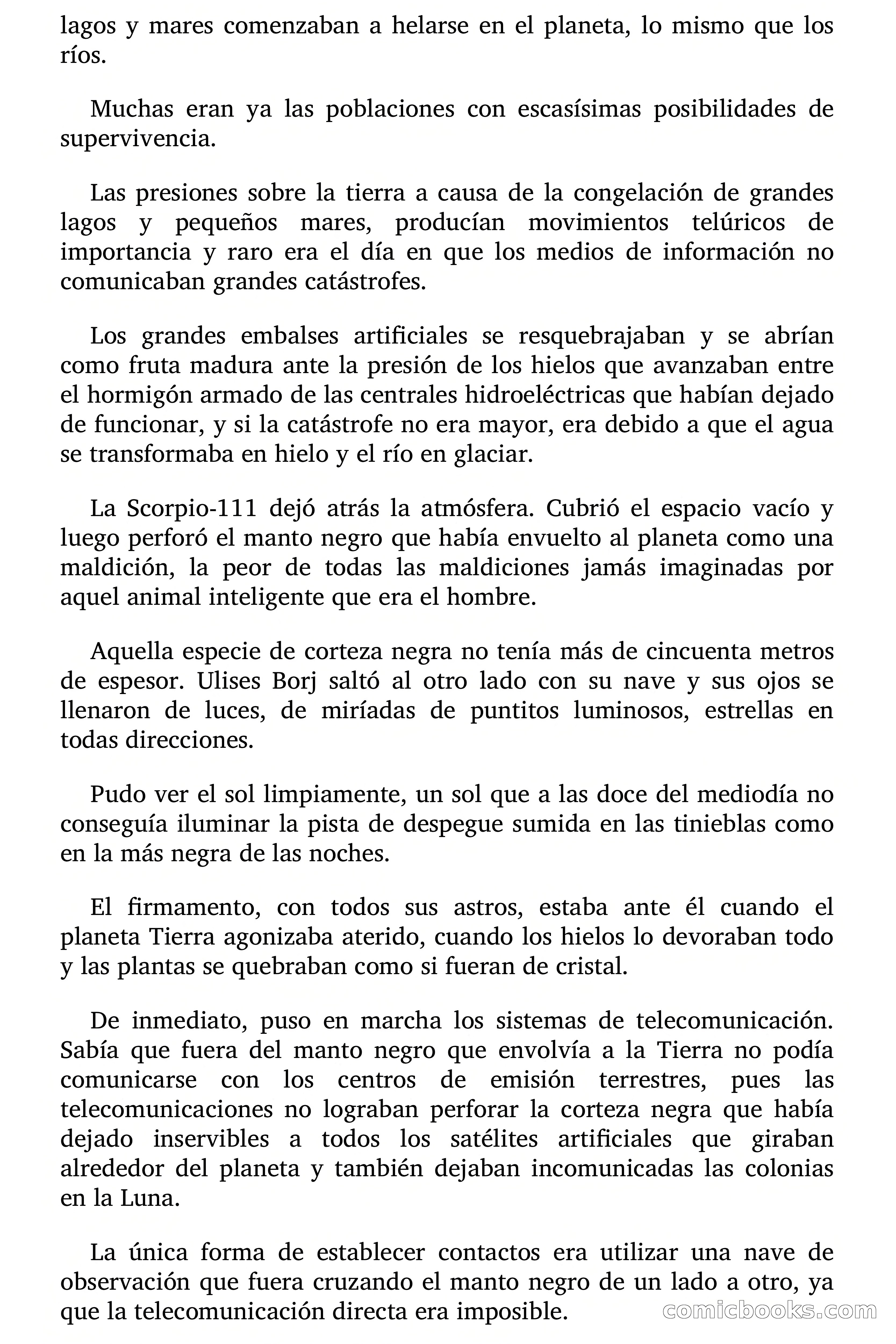 lagos y mares comenzaban a helarse en el planeta, lo mismo que los ríos.

Muchas eran ya las poblaciones con escasísimas posibilidades de supervivencia.

Las presiones sobre la tierra a causa de la congelación de grandes lagos y pequeños mares, producían movimientos telúricos de importancia y raro era el día en que los medios de información no comunicaban grandes catástrofes.

Los grandes embalses artificiales se resquebrajaban y se abrían como fruta madura ante la presión de los hielos que avanzaban entre el hormigón armado de las centrales hidroeléctricas que habían dejado de funcionar, y si la catástrofe no era mayor, era debido a que el agua se transformaba en hielo y el río en glaciar.

La Scorpio-111 dejó atrás la atmósfera. Cubrió el espacio vacío y luego perforó el manto negro que había envuelto al planeta como una maldición, la peor de todas las maldiciones jamás imaginadas por aquel animal inteligente que era el hombre.

Aquella especie de corteza negra no tenía más de cincuenta metros de espesor. Ulises Borj saltó al otro lado con su nave y sus ojos se llenaron de luces, de miríadas de puntitos luminosos, estrellas en todas direcciones.

Pudo ver el sol limpiamente, un sol que a las doce del mediodía no conseguía iluminar la pista de despegue sumida en las tinieblas como en la más negra de las noches.

El firmamento, con todos sus astros, estaba ante él cuando el planeta Tierra agonizaba aterido, cuando los hielos lo devoraban todo y las plantas se quebraban como si fueran de cristal.

De inmediato, puso en marcha los sistemas de telecomunicación. Sabía que fuera del manto negro que envolvía a la Tierra no podía comunicarse con los centros de emisión terrestres, pues las telecomunicaciones no lograban perforar la corteza negra que había dejado inservibles a todos los satélites artificiales que giraban alrededor del planeta y también dejaban incomunicadas las colonias en la Luna.

La única forma de establecer contactos era utilizar una nave de observación que fuera cruzando el manto negro de un lado a otro, ya que la telecomunicación directa era imposible.

comicbooks.com